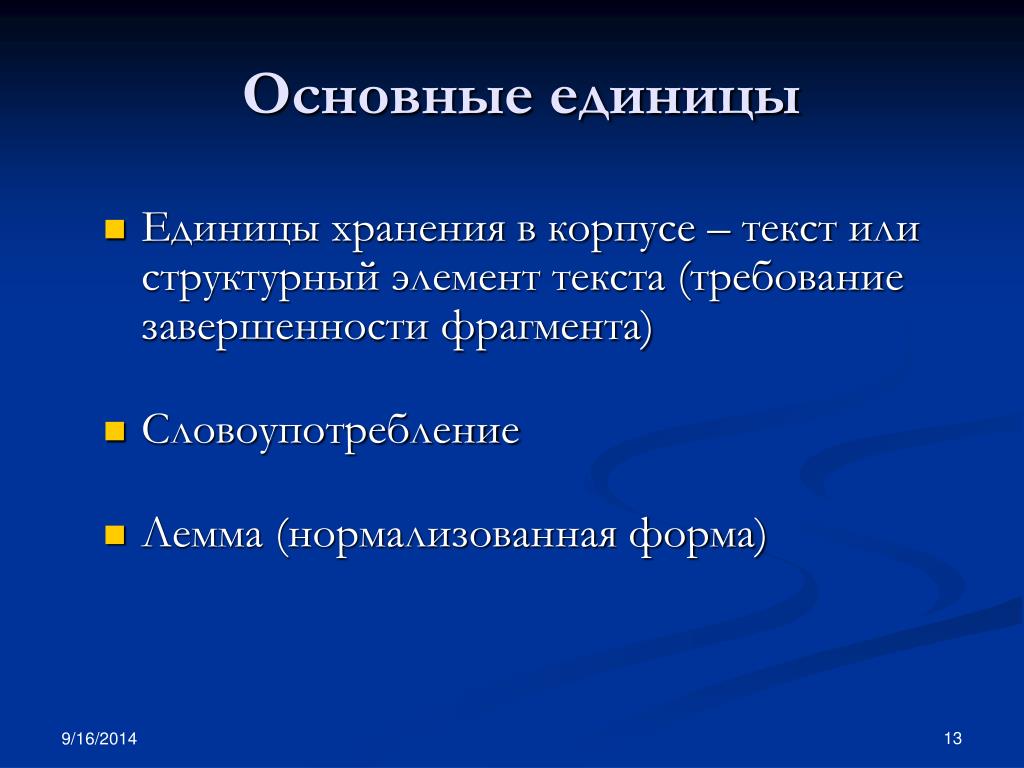 Основные единицы

Единицы хранения в корпусе – текст или структурный элемент текста (требование завершенности фрагмента)

Словоупотребление

Лемма (нормализованная форма)

9/16/2014

13